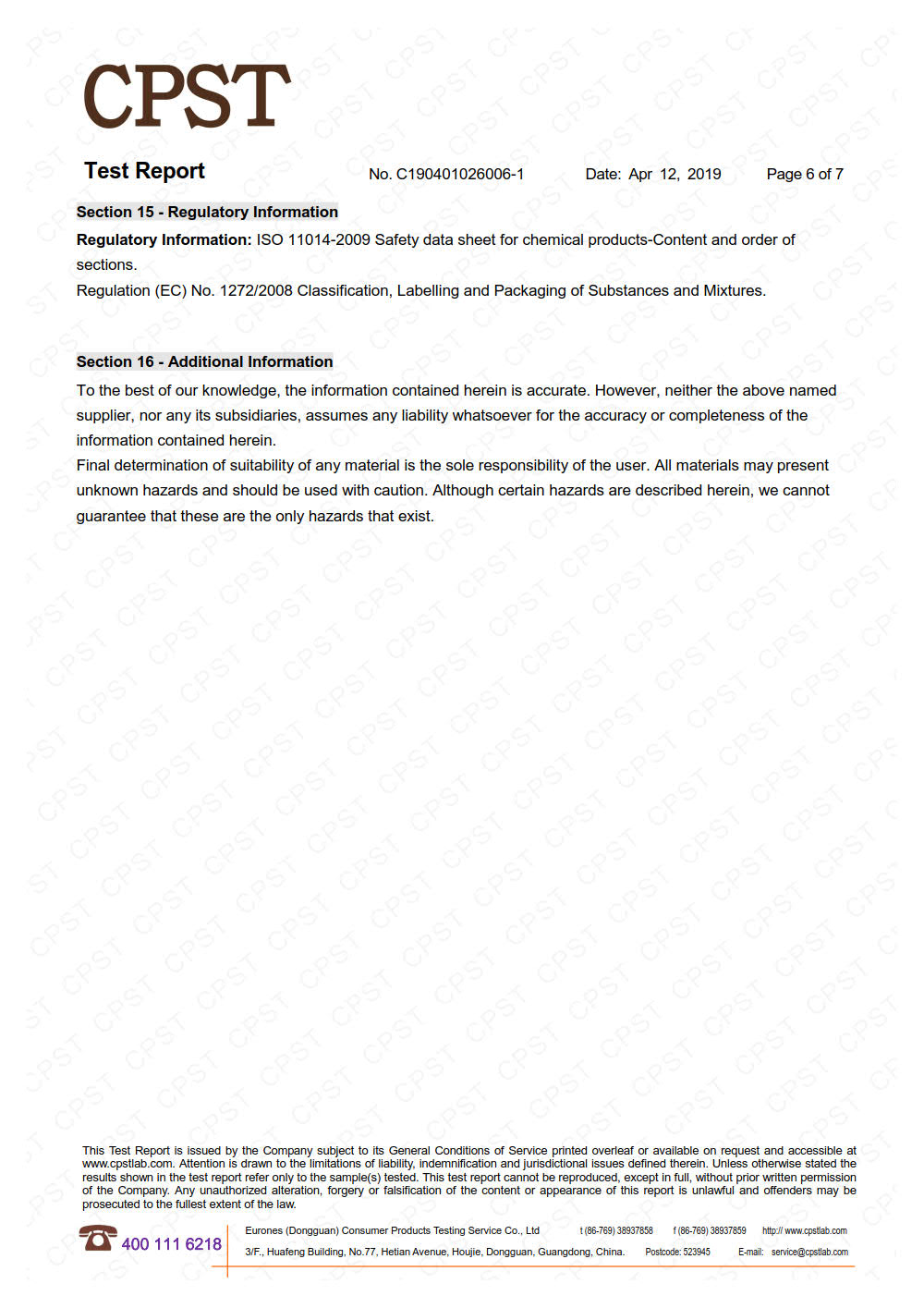 CPST

Test Report No. C190401026006-1 Date: Apr 12, 2019 Page 6 of 7

Section 15 - Regulatory Information

Regulatory Information: ISO 11014-2009 Safety data sheet for chemical products-Content and order of sections.

Regulation (EC) No. 1272/2008 Classification, Labelling and Packaging of Substances and Mixtures.

Section 16 - Additional Information

To the best of our knowledge, the information contained herein is accurate. However, neither the above named supplier, nor any its subsidiaries, assumes any liability whatsoever for the accuracy or completeness of the information contained herein.

Final determination of suitability of any material is the sole responsibility of the user. All materials may present unknown hazards and should be used with caution. Although certain hazards are described herein, we cannot guarantee that these are the only hazards that exist.

This Test Report is issued by the Company subject to its General Conditions of Service printed overleaf or available on request and accessible at www.cpstlab.com. Attention is drawn to the limitations of liability, indemnification and jurisdictional issues defined therein. Unless otherwise stated the results shown in the test report refer only to the sample(s) tested. This test report cannot be reproduced, except in full, without prior written permission of the Company. Any unauthorized alteration, forgery or falsification of the content or appearance of this report is unlawful and offenders may be prosecuted to the fullest extent of the law.

400 111 6218

Eurones (Dongguan) Consumer Products Testing Service Co., Ltd t (86-769) 38937858 f (86-769) 38937859 http:// www.cpstlab.com

3/F., Huafeng Building, No.77, Hetian Avenue, Houjie, Dongguan, Guangdong, China. Postcode: 523945 E-mail: service@cpstlab.com

CPST